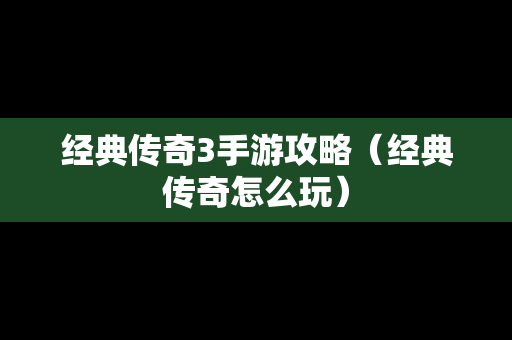 经典传奇3手游攻略（经典传奇怎么玩）